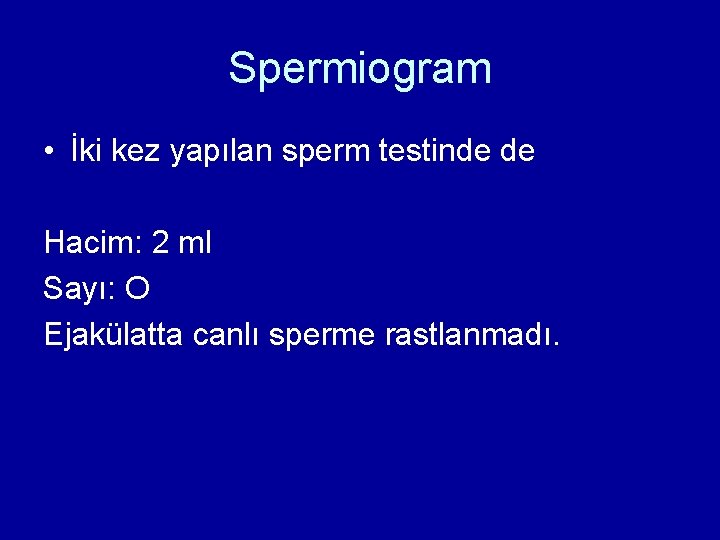 Spermiogram

• İki kez yapılan sperm testinde de

Hacim: 2 ml
Sayı: O
Ejakülatta canlı sperme rastlanmadı.